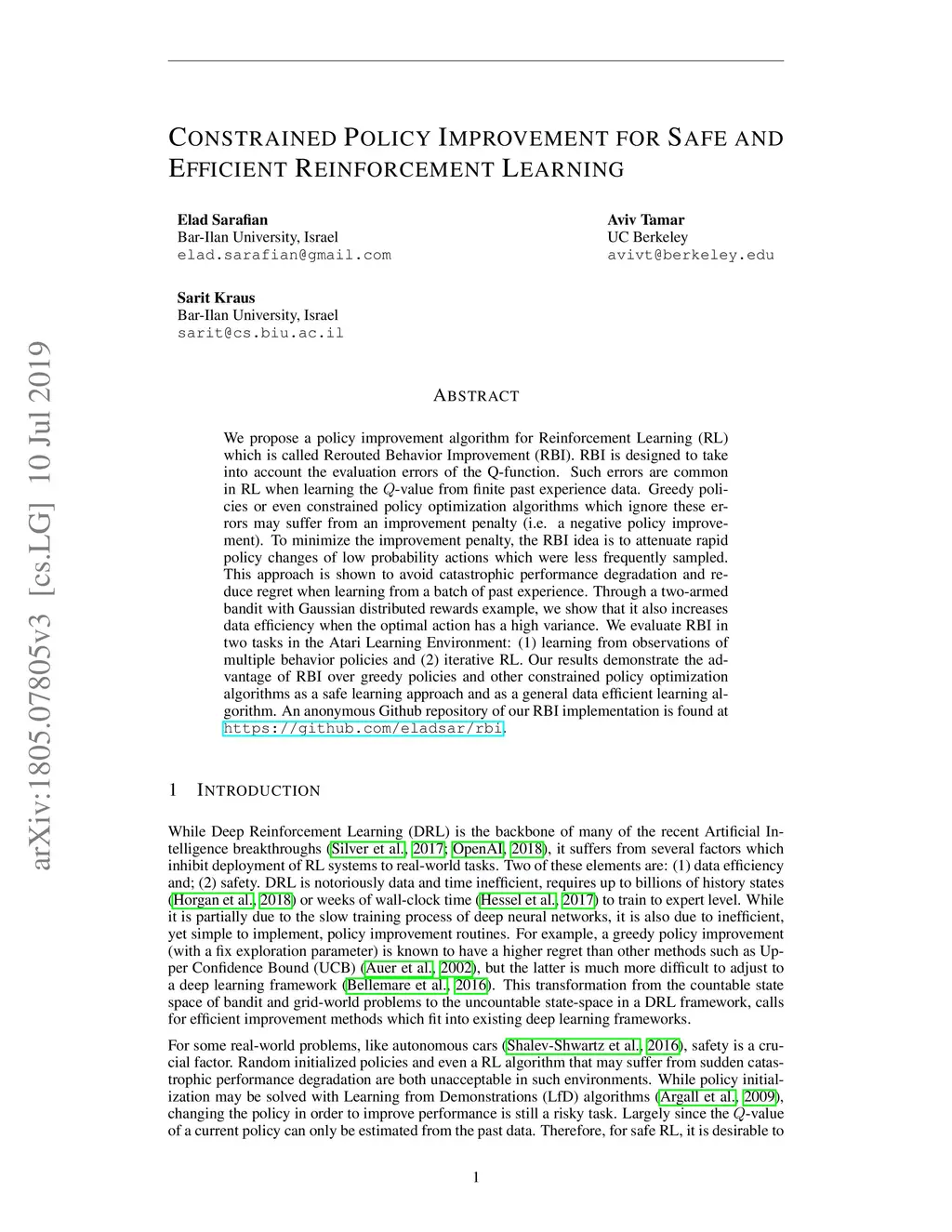 arXiv:1805.07805v3 [cs.LG] 10 Jul 2019

CONSTRAINED POLICY IMPROVEMENT FOR SAFE AND EFFICIENT REINFORCEMENT LEARNING

Elad Sarafian
Bar-Ilan University, Israel
elad.sarafian@gmail.com

Aviv Tamar
UC Berkeley
avivt@berkeley.edu

Sarit Kraus
Bar-Ilan University, Israel
sarit@cs.biu.ac.il

ABSTRACT

We propose a policy improvement algorithm for Reinforcement Learning (RL) which is called Rerouted Behavior Improvement (RBI). RBI is designed to take into account the evaluation errors of the Q-function. Such errors are common in RL when learning the $Q$-value from finite past experience data. Greedy policies or even constrained policy optimization algorithms which ignore these errors may suffer from an improvement penalty (i.e. a negative policy improvement). To minimize the improvement penalty, the RBI idea is to attenuate rapid policy changes of low probability actions which were less frequently sampled. This approach is shown to avoid catastrophic performance degradation and reduce regret when learning from a batch of past experience. Through a two-armed bandit with Gaussian distributed rewards example, we show that it also increases data efficiency when the optimal action has a high variance. We evaluate RBI in two tasks in the Atari Learning Environment: (1) learning from observations of multiple behavior policies and (2) iterative RL. Our results demonstrate the advantage of RBI over greedy policies and other constrained policy optimization algorithms as a safe learning approach and as a general data efficient learning algorithm. An anonymous Github repository of our RBI implementation is found at https://github.com/eladsar/rbi.

1 INTRODUCTION

While Deep Reinforcement Learning (DRL) is the backbone of many of the recent Artificial Intelligence breakthroughs (Silver et al., 2017; OpenAI, 2018), it suffers from several factors which inhibit deployment of RL systems to real-world tasks. Two of these elements are: (1) data efficiency and; (2) safety. DRL is notoriously data and time inefficient, requires up to billions of history states (Horgan et al., 2018) or weeks of wall-clock time (Hessel et al., 2017) to train to expert level. While it is partially due to the slow training process of deep neural networks, it is also due to inefficient, yet simple to implement, policy improvement routines. For example, a greedy policy improvement (with a fix exploration parameter) is known to have a higher regret than other methods such as Upper Confidence Bound (UCB) (Auer et al., 2002), but the latter is much more difficult to adjust to a deep learning framework (Bellemare et al., 2016). This transformation from the countable state space of bandit and grid-world problems to the uncountable state-space in a DRL framework, calls for efficient improvement methods which fit into existing deep learning frameworks.

For some real-world problems, like autonomous cars (Shalev-Shwartz et al., 2016), safety is a crucial factor. Random initialized policies and even a RL algorithm that may suffer from sudden catastrophic performance degradation are both unacceptable in such environments. While policy initialization may be solved with Learning from Demonstrations (LfD) algorithms (Argall et al., 2009), changing the policy in order to improve performance is still a risky task. Largely since the $Q$-value of a current policy can only be estimated from the past data. Therefore, for safe RL, it is desirable to

1